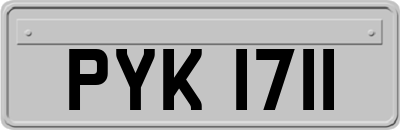 PYK 1711